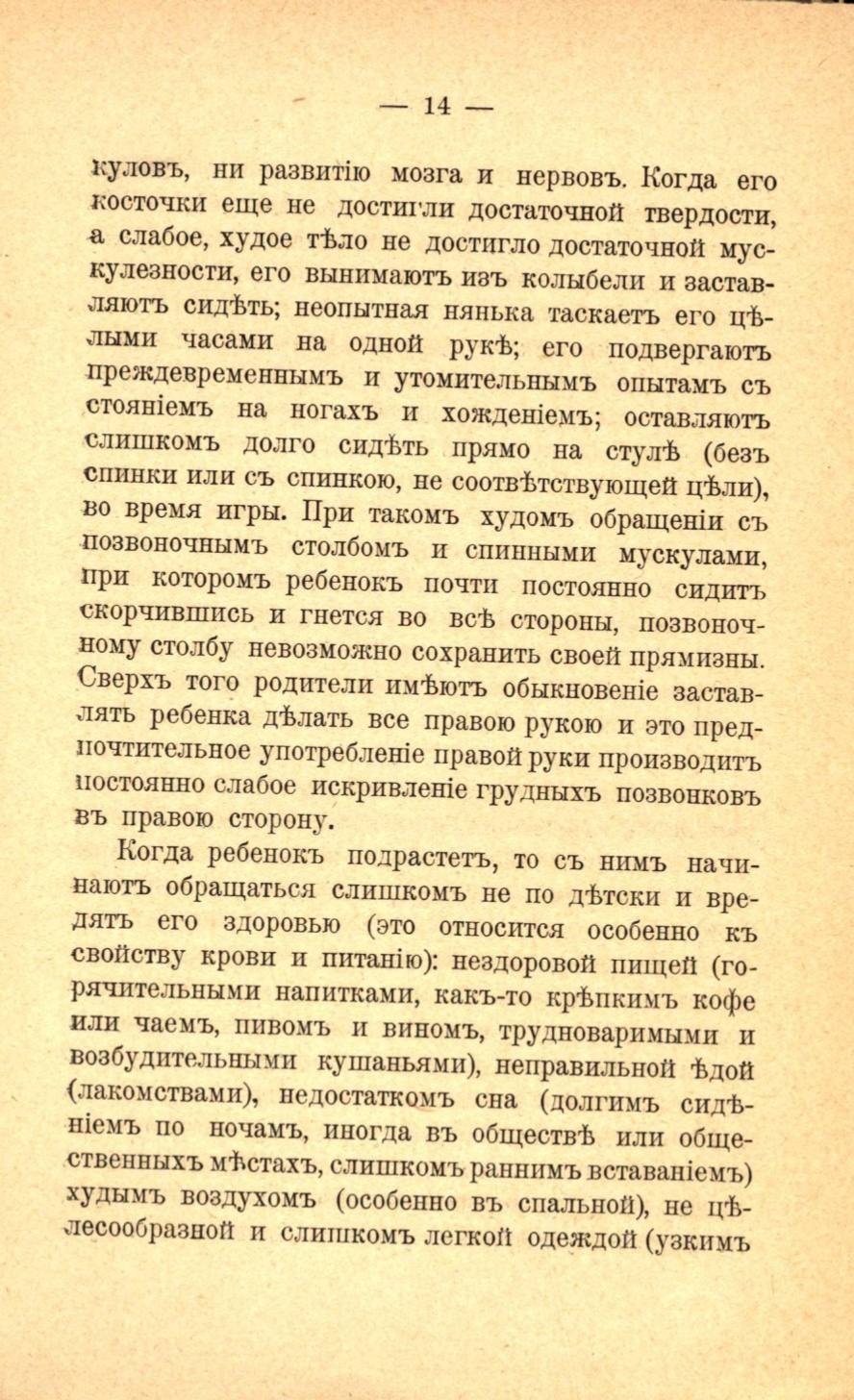 — 14 —

куловъ, ни развитію мозга и нервовъ. Когда его косточки еще не достигли достаточной твердости, а слабое, худое тѣло не достигло достаточной мускулезности, его вынимаютъ изъ колыбели и заставляютъ сидѣть; неопытная нянька таскаетъ его цѣлыми часами на одной рукѣ; его подвергаютъ преждевременнымъ и утомительнымъ опытамъ съ стояніемъ на ногахъ и хожденіемъ; оставляютъ слишкомъ долго сидѣть прямо на стулѣ (безъ спинки или съ спинкою, не соотвѣтствующей цѣли), во время игры. При такомъ худомъ обращеніи съ позвоночнымъ столбомъ и спинными мускулами, при которомъ ребенокъ почти постоянно сидитъ скорчившись и гнется во всѣ стороны, позвоночному столбу невозможно сохранить своей прямизны. Сверхъ того родители имѣютъ обыкновеніе заставлять ребенка дѣлать все правою рукою и это предпочтительное употребленіе правой руки производитъ постоянно слабое искривленіе грудныхъ позвонковъ въ правою сторону.

Когда ребенокъ подрастетъ, то съ нимъ начинаютъ обращаться слишкомъ не по дѣтски и вредятъ его здоровью (это относится особенно къ свойству крови и питанію): нездоровой пищей (горячительными напитками, какъ-то крѣпкимъ кофе или чаемъ, пивомъ и виномъ, трудноваримыми и возбудительными кушаньями), неправильной ѣдой (лакомствами), недостаткомъ сна (долгимъ сидѣніемъ по ночамъ, иногда въ обществѣ или общественныхъ мѣстахъ, слишкомъ раннимъ вставаніемъ) худымъ воздухомъ (особенно въ спальной), не цѣлесообразной и слишкомъ легкой одеждой (узкимъ